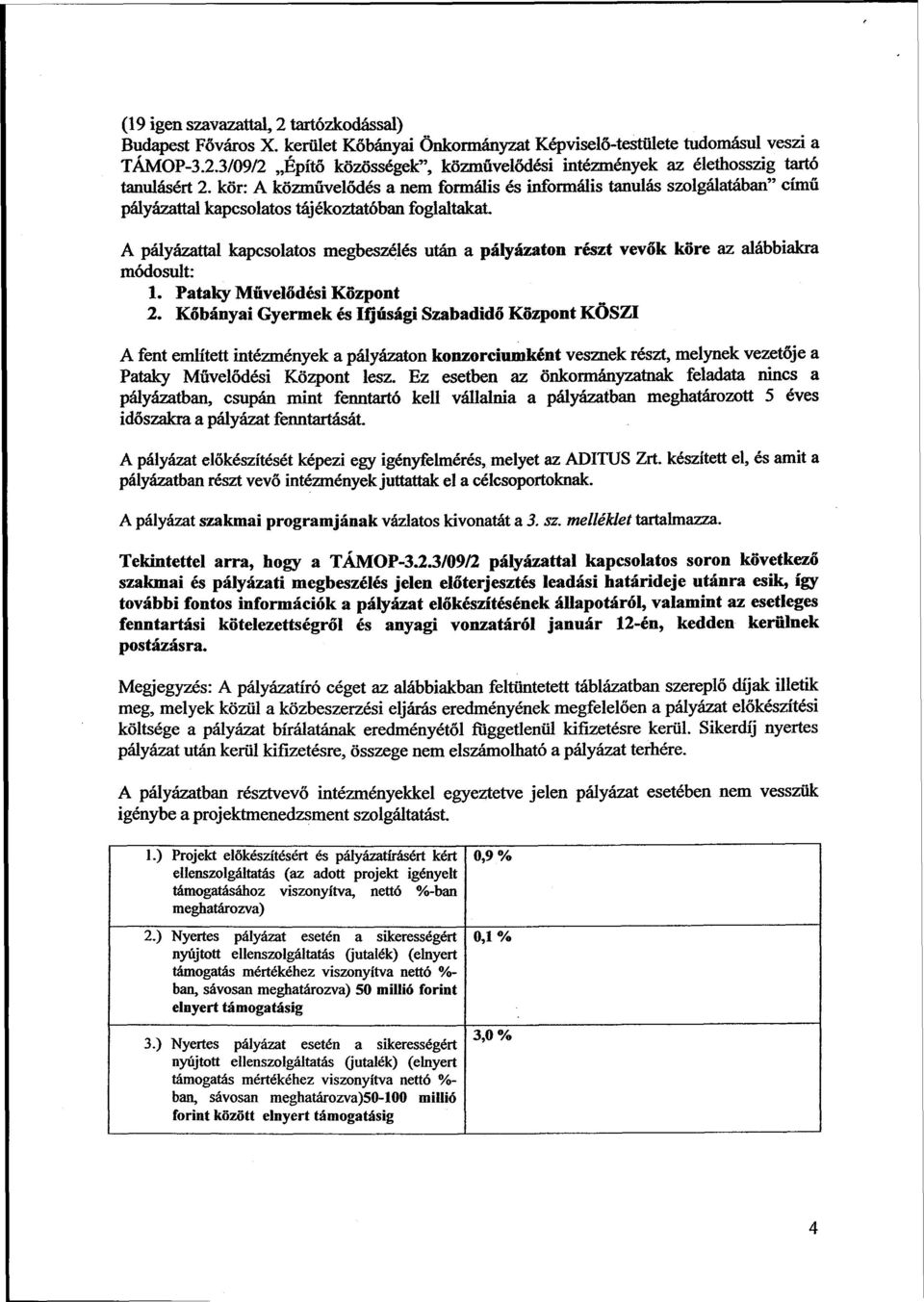 (19 igen szavazattal, 2 tartózkodással)
Budapest Főváros X. kerület Kőbányai Önkormányzat Képviselő-testülete tudomásul veszi a TÁMOP-3.2.3/09/2 „Építő közösségek", közművelődési intézmények az élethosszig tartó tanulásért 2. kör: A közművelődés a nem formális és informális tanulás szolgálatában" című pályázattal kapcsolatos tájékoztatóban foglaltakat.

A pályázattal kapcsolatos megbeszélés után a pályázaton részt vevők köre az alábbiakra módosult:
1. Pataky Művelődési Központ
2. Kőbányai Gyermek és Ifjúsági Szabadidő Központ KÖSZI

A fent említett intézmények a pályázaton konzorciumként vesznek részt, melynek vezetője a Pataky Művelődési Központ lesz. Ez esetben az önkormányzatnak feladata nincs a pályázatban, csupán mint fenntartó kell vállalnia a pályázatban meghatározott 5 éves időszakra a pályázat fenntartását.

A pályázat előkészítését képezi egy igényfelmérés, melyet az ADITUS Zrt. készített el, és amit a pályázatban részt vevő intézmények juttattak el a célcsoportoknak.

A pályázat szakmai programjának vázlatos kivonatát a 3. sz. melléklet tartalmazza.

Tekintettel arra, hogy a TÁMOP-3.2.3/09/2 pályázattal kapcsolatos soron következő szakmai és pályázati megbeszélés jelen előterjesztés leadási határideje utánra esik, így további fontos információk a pályázat előkészítésének állapotáról, valamint az esetleges fenntartási kötelezettségről és anyagi vonzatáról január 12-én, kedden kerülnek postázásra.

Megjegyzés: A pályázatíró céget az alábbiakban feltüntetett táblázatban szereplő díjak illetik meg, melyek közül a közbeszerzési eljárás eredményének megfelelően a pályázat előkészítési költsége a pályázat bírálatának eredményétől függetlenül kifizetésre kerül. Sikerdíj nyertes pályázat után kerül kifizetésre, összege nem elszámolható a pályázat terhére.

A pályázatban résztvevő intézményekkel egyeztetve jelen pályázat esetében nem vesszük igénybe a projektmenedzsment szolgáltatást.

| | |
|---|---|
| 1.) Projekt előkészítésért és pályázatírásért kért ellenszolgáltatás (az adott projekt igényelt támogatásához viszonyítva, nettó %-ban meghatározva) | 0,9 % |
| 2.) Nyertes pályázat esetén a sikerességért nyújtott ellenszolgáltatás (jutalék) (elnyert támogatás mértékéhez viszonyítva nettó %-ban, sávosan meghatározva) 50 millió forint elnyert támogatásig | 0,1 % |
| 3.) Nyertes pályázat esetén a sikerességért nyújtott ellenszolgáltatás (jutalék) (elnyert támogatás mértékéhez viszonyítva nettó %-ban, sávosan meghatározva)50-100 millió forint között elnyert támogatásig | 3,0 % |

4